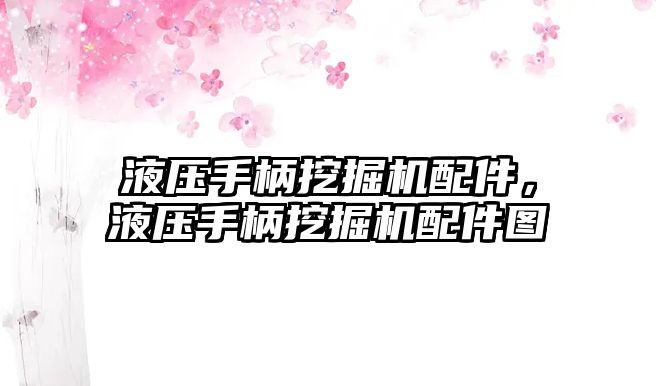 液压手柄挖掘机配件，液压手柄挖掘机配件图